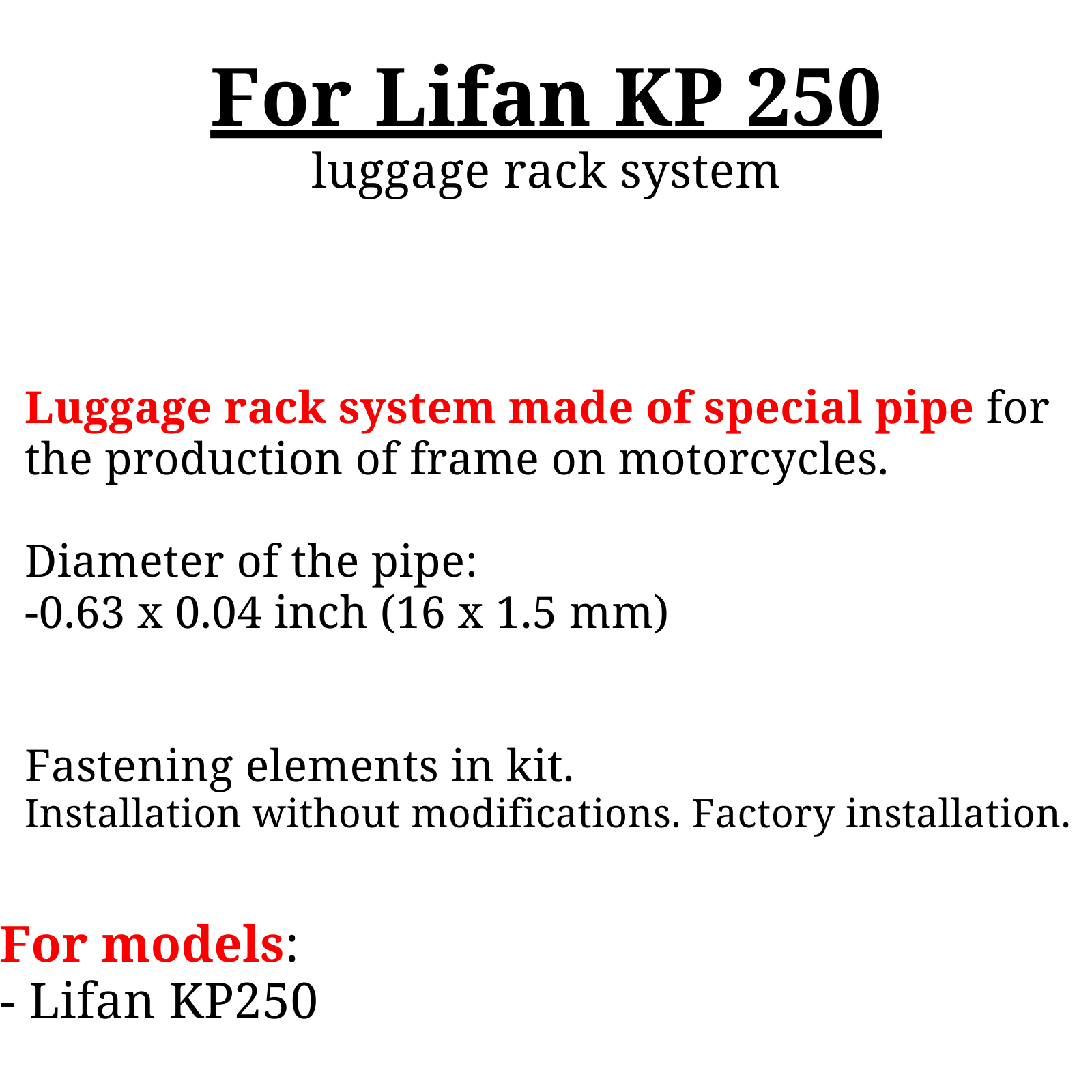 For Lifan KP 250

luggage rack system

Luggage rack system made of special pipe for the production of frame on motorcycles.

Diameter of the pipe:
-0.63 x 0.04 inch (16 x 1.5 mm)

Fastening elements in kit.
Installation without modifications. Factory installation.

For models:
- Lifan KP250